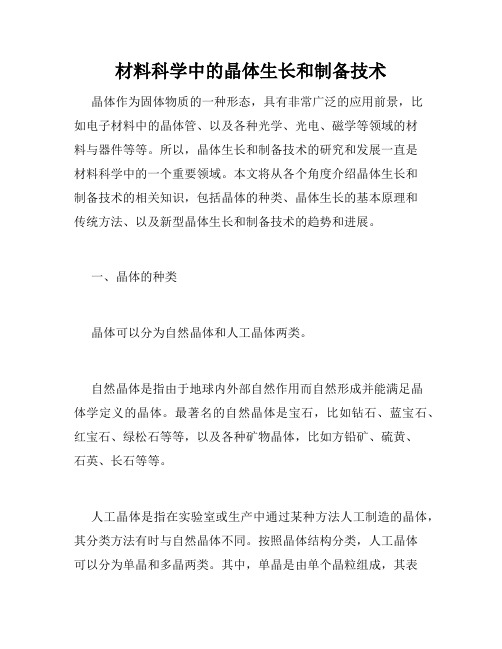 材料科学中的晶体生长和制备技术

晶体作为固体物质的一种形态，具有非常广泛的应用前景，比如电子材料中的晶体管、以及各种光学、光电、磁学等领域的材料与器件等等。所以，晶体生长和制备技术的研究和发展一直是材料科学中的一个重要领域。本文将从各个角度介绍晶体生长和制备技术的相关知识，包括晶体的种类、晶体生长的基本原理和传统方法、以及新型晶体生长和制备技术的趋势和进展。

一、晶体的种类

晶体可以分为自然晶体和人工晶体两类。

自然晶体是指由于地球内外部自然作用而自然形成并能满足晶体学定义的晶体。最著名的自然晶体是宝石，比如钻石、蓝宝石、红宝石、绿松石等等，以及各种矿物晶体，比如方铅矿、硫黄、石英、长石等等。

人工晶体是指在实验室或生产中通过某种方法人工制造的晶体，其分类方法有时与自然晶体不同。按照晶体结构分类，人工晶体可以分为单晶和多晶两类。其中，单晶是由单个晶粒组成，其表